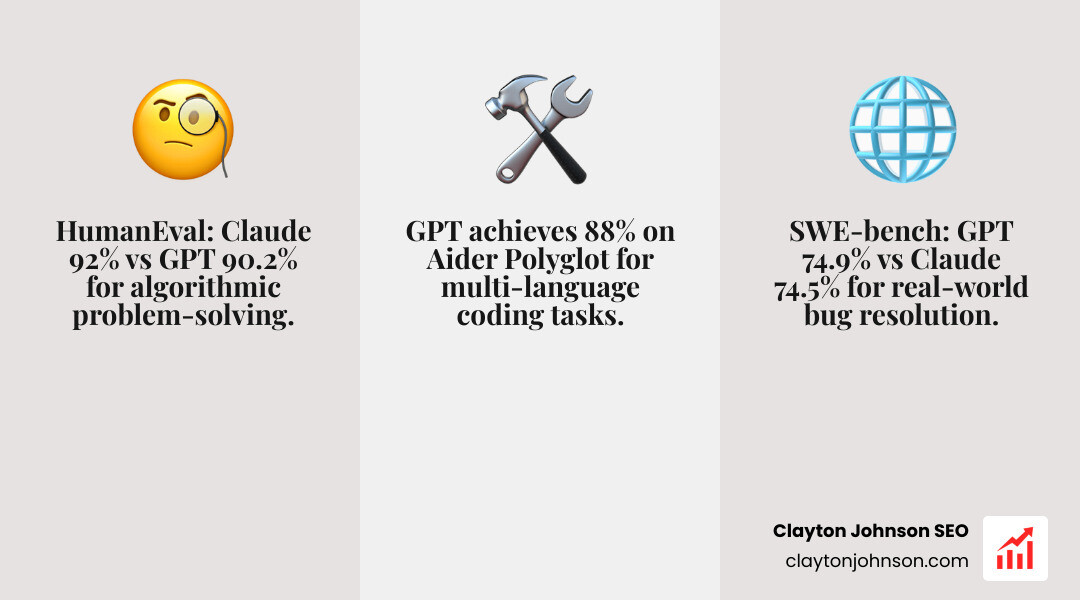 HumanEval: Claude 92% vs GPT 90.2% for algorithmic problem-solving.

GPT achieves 88% on Aider Polyglot for multi-language coding tasks.

SWE-bench: GPT 74.9% vs Claude 74.5% for real-world bug resolution.

Clayton Johnson SEO
claytonjohnson.com